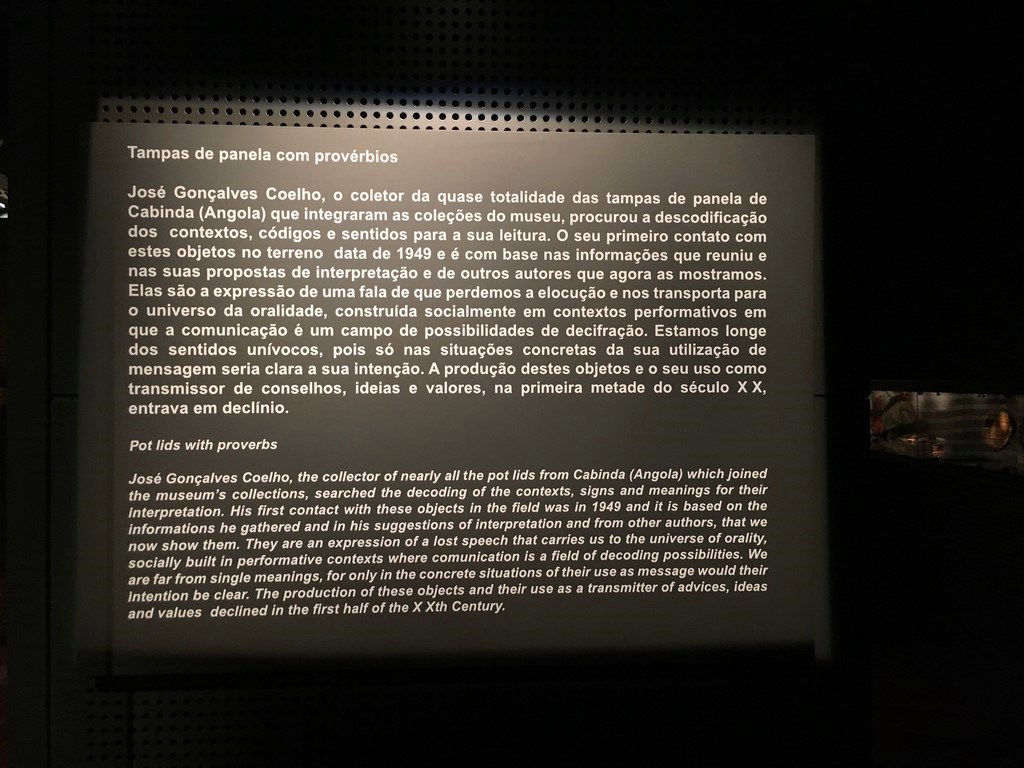 Tampas de panela com provérbios

José Gonçalves Coelho, o coletor da quase totalidade das tampas de panela de Cabinda (Angola) que integraram as coleções do museu, procurou a descodificação dos contextos, códigos e sentidos para a sua leitura. O seu primeiro contato com estes objetos no terreno data de 1949 e é com base nas informações que reuniu e nas suas propostas de interpretação e de outros autores que agora as mostramos. Elas são a expressão de uma fala de que perdemos a elocução e nos transporta para o universo da oralidade, construída socialmente em contextos performativos em que a comunicação é um campo de possibilidades de decifração. Estamos longe dos sentidos unívocos, pois só nas situações concretas da sua utilização de mensagem seria clara a sua intenção. A produção destes objetos e o seu uso como transmissor de conselhos, ideias e valores, na primeira metade do século X X, entrava em declínio.

Pot lids with proverbs

José Gonçalves Coelho, the collector of nearly all the pot lids from Cabinda (Angola) which joined the museum's collections, searched the decoding of the contexts, signs and meanings for their interpretation. His first contact with these objects in the field was in 1949 and it is based on the informations he gathered and in his suggestions of interpretation and from other authors, that we now show them. They are an expression of a lost speech that carries us to the universe of orality, socially built in performative contexts where comunication is a field of decoding possibilities. We are far from single meanings, for only in the concrete situations of their use as message would their intention be clear. The production of these objects and their use as a transmitter of advices, ideas and values declined in the first half of the X Xth Century.